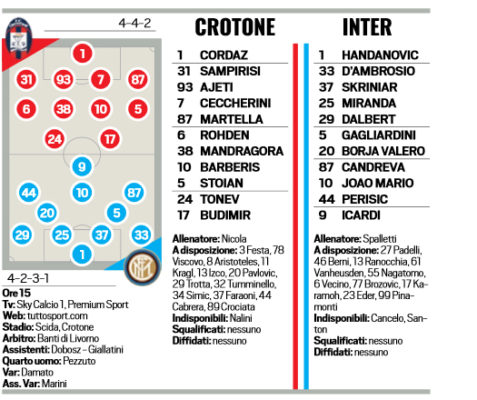 4-4-2

1

31 93 7 87

6 38 10 5

24 17

9

44 10 87

20 5

29 25 37 33

1

4-2-3-1

Ore 15
Tv: Sky Calcio 1, Premium Sport
Web: tuttosport.com
Stadio: Scida, Crotone
Arbitro: Banti di Livorno
Assistenti: Dobosz - Giallatini
Quarto uomo: Pezzuto
Var: Damato
Ass. Var: Marini

CROTONE

1 CORDAZ
31 SAMPIRISI
93 AJETI
7 CECCHERINI
87 MARTELLA
6 ROHDEN
38 MANDRAGORA
10 BARBERIS
5 STOIAN
24 TONEV
17 BUDIMIR

Allenatore: Nicola
A disposizione: 3 Festa, 78 Viscovo, 8 Aristoteles, 11 Kragl, 13 Izco, 20 Pavlovic, 29 Trotta, 32 Tumminello, 34 Simic, 37 Faraoni, 44 Cabrera, 89 Crociata
Indisponibili: Nalini
Squalificati: nessuno
Diffidati: nessuno

INTER

1 HANDANOVIC
33 D'AMBROSIO
37 SKRINIAR
25 MIRANDA
29 DALBERT
5 GAGLIARDINI
20 BORJA VALERO
87 CANDREVA
10 JOAO MARIO
44 PERISIC
9 ICARDI

Allenatore: Spalletti
A disposizione: 27 Padelli, 46 Berni, 13 Ranocchia, 61 Vanheusden, 55 Nagatomo, 6 Vecino, 77 Brozovic, 17 Karamoh, 23 Eder, 99 Pinamonti
Indisponibili: Cancelo, Santon
Squalificati: nessuno
Diffidati: nessuno